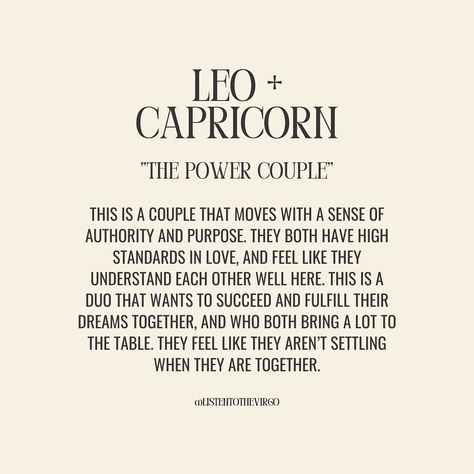 LEO +
CAPRICORN

"THE POWER COUPLE"

THIS IS A COUPLE THAT MOVES WITH A SENSE OF AUTHORITY AND PURPOSE. THEY BOTH HAVE HIGH STANDARDS IN LOVE, AND FEEL LIKE THEY UNDERSTAND EACH OTHER WELL HERE. THIS IS A DUO THAT WANTS TO SUCCEED AND FULFILL THEIR DREAMS TOGETHER, AND WHO BOTH BRING A LOT TO THE TABLE. THEY FEEL LIKE THEY AREN'T SETTLING WHEN THEY ARE TOGETHER.

@LISTENTOTHEVIRGO